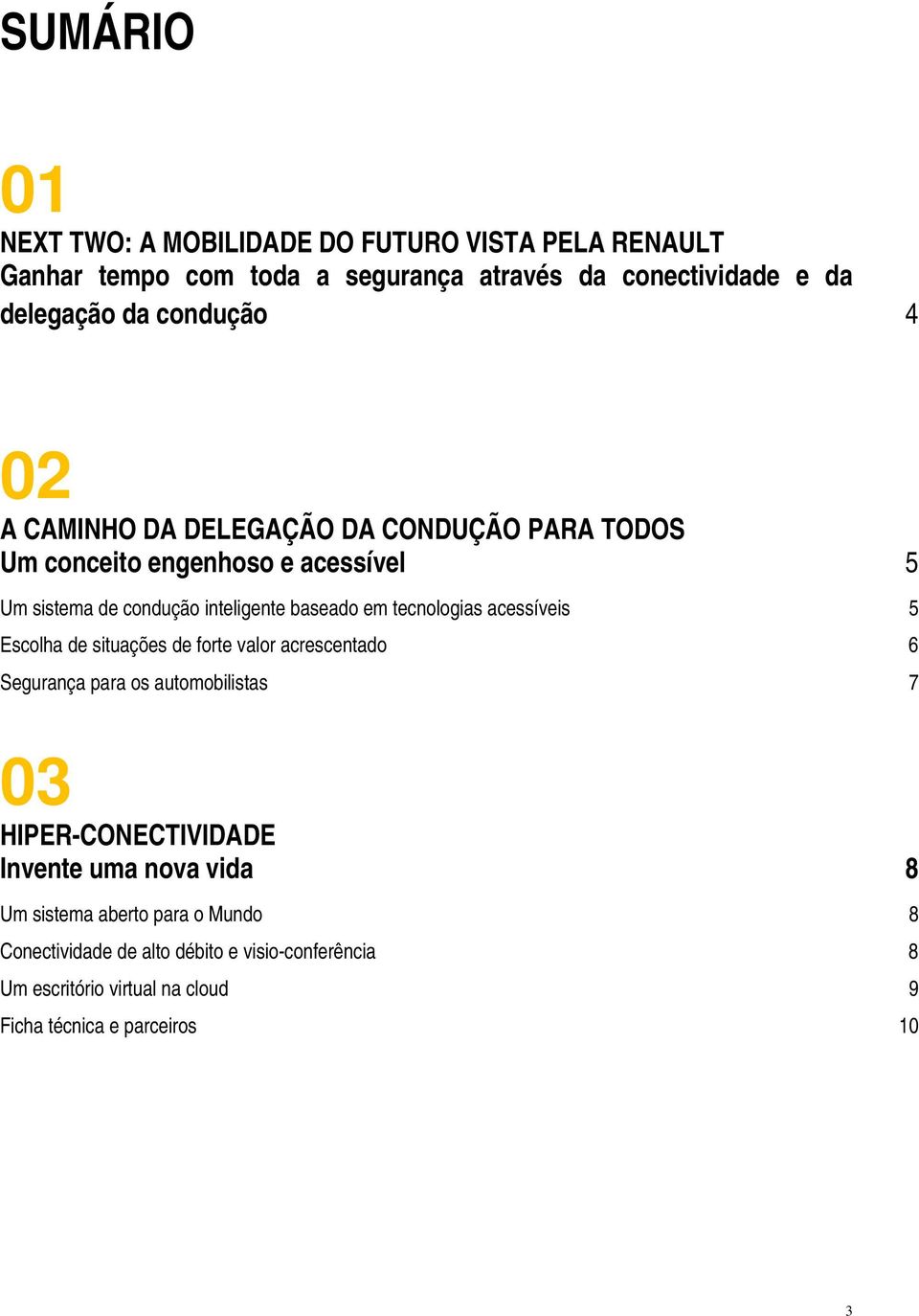 SUMÁRIO

01

NEXT TWO: A MOBILIDADE DO FUTURO VISTA PELA RENAULT
Ganhar tempo com toda a segurança através da conectividade e da delegação da condução 4

02

A CAMINHO DA DELEGAÇÃO DA CONDUÇÃO PARA TODOS
Um conceito engenhoso e acessível 5

Um sistema de condução inteligente baseado em tecnologias acessíveis 5

Escolha de situações de forte valor acrescentado 6

Segurança para os automobilistas 7

03

HIPER-CONECTIVIDADE
Invente uma nova vida 8

Um sistema aberto para o Mundo 8

Conectividade de alto débito e visio-conferência 8

Um escritório virtual na cloud 9

Ficha técnica e parceiros 10

3